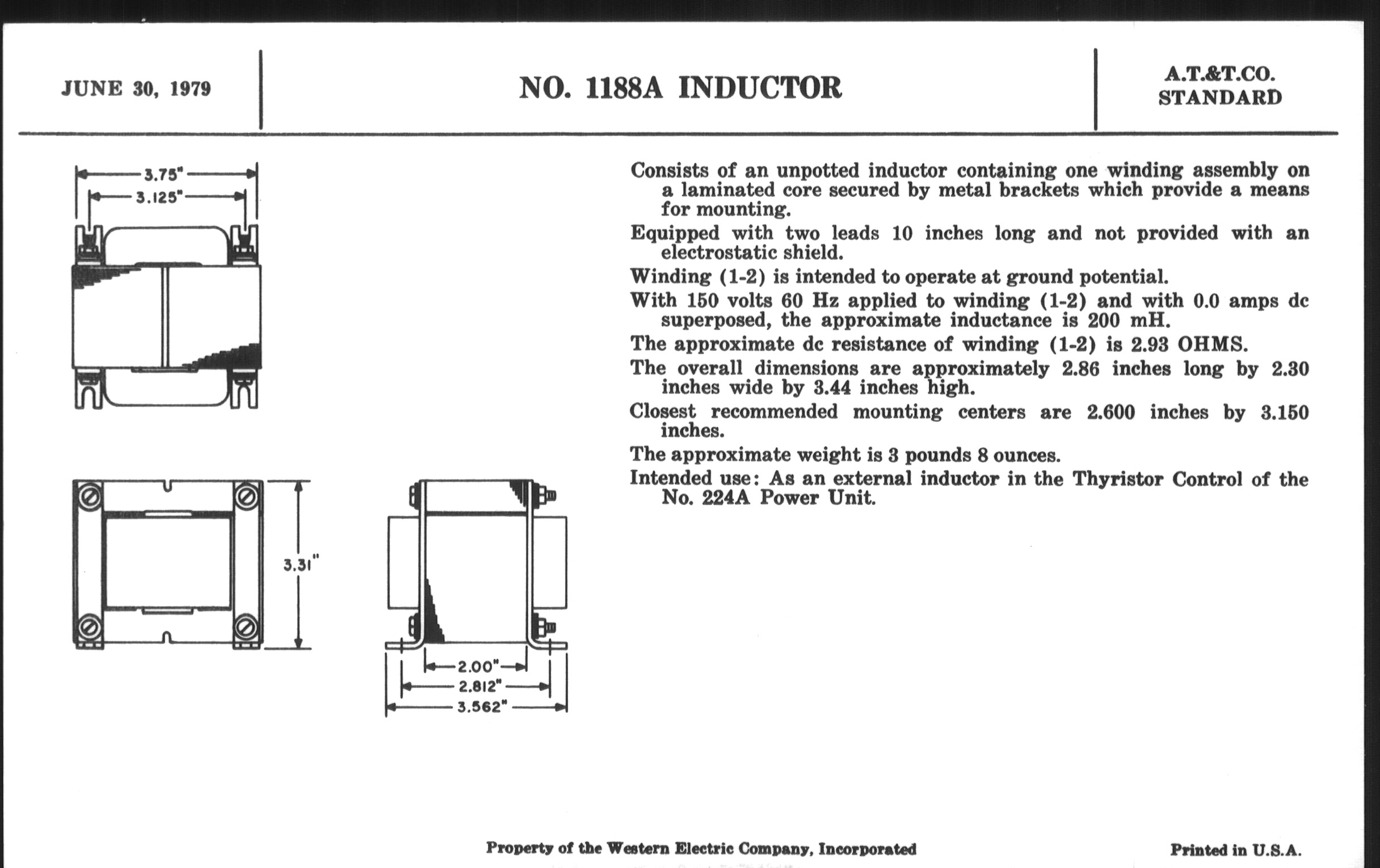 JUNE 30, 1979

NO. 1188A INDUCTOR

A.T.&T.CO.
STANDARD

3.75"
3.125"

3.31"

2.00"
2.812"
3.562"

Consists of an unpotted inductor containing one winding assembly on a laminated core secured by metal brackets which provide a means for mounting.

Equipped with two leads 10 inches long and not provided with an electrostatic shield.

Winding (1-2) is intended to operate at ground potential.

With 150 volts 60 Hz applied to winding (1-2) and with 0.0 amps dc superposed, the approximate inductance is 200 mH.

The approximate dc resistance of winding (1-2) is 2.93 OHMS.

The overall dimensions are approximately 2.86 inches long by 2.30 inches wide by 3.44 inches high.

Closest recommended mounting centers are 2.600 inches by 3.150 inches.

The approximate weight is 3 pounds 8 ounces.

Intended use: As an external inductor in the Thyristor Control of the No. 224A Power Unit.

Property of the Western Electric Company, Incorporated

Printed in U.S.A.